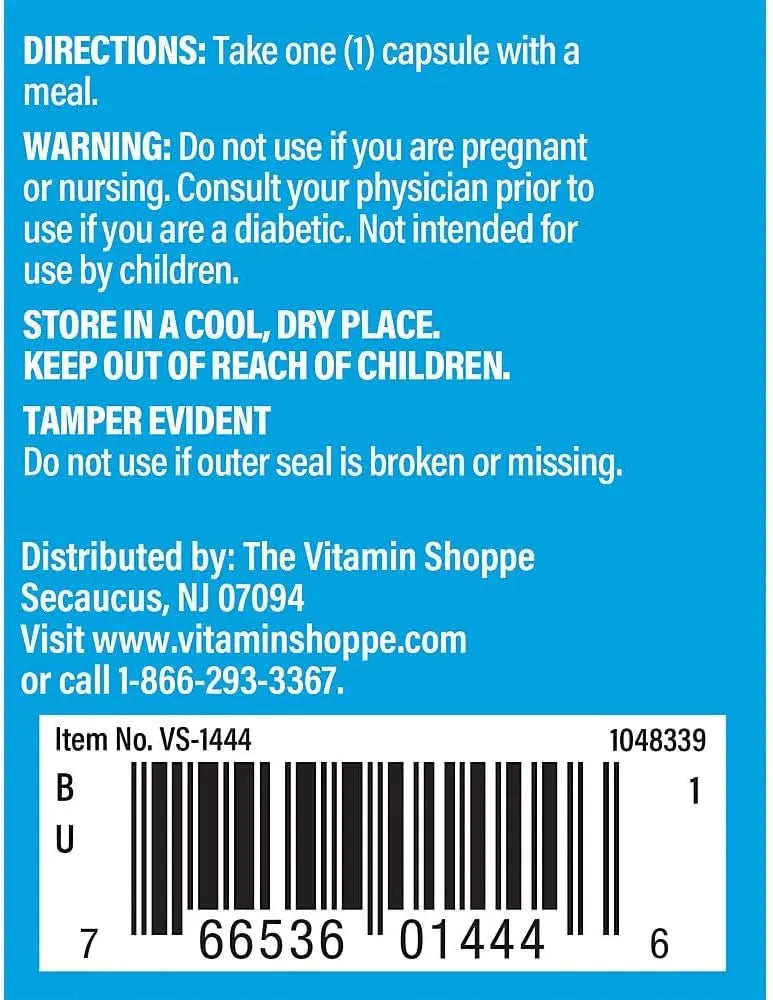 DIRECTIONS: Take one (1) capsule with a meal.

WARNING: Do not use if you are pregnant or nursing. Consult your physician prior to use if you are a diabetic. Not intended for use by children.

STORE IN A COOL, DRY PLACE.
KEEP OUT OF REACH OF CHILDREN.

TAMPER EVIDENT
Do not use if outer seal is broken or missing.

Distributed by: The Vitamin Shoppe
Secaucus, NJ 07094
Visit www.vitaminshoppe.com
or call 1-866-293-3367.

Item No. VS-1444
1048339
B
U
1
7 66536 01444 6